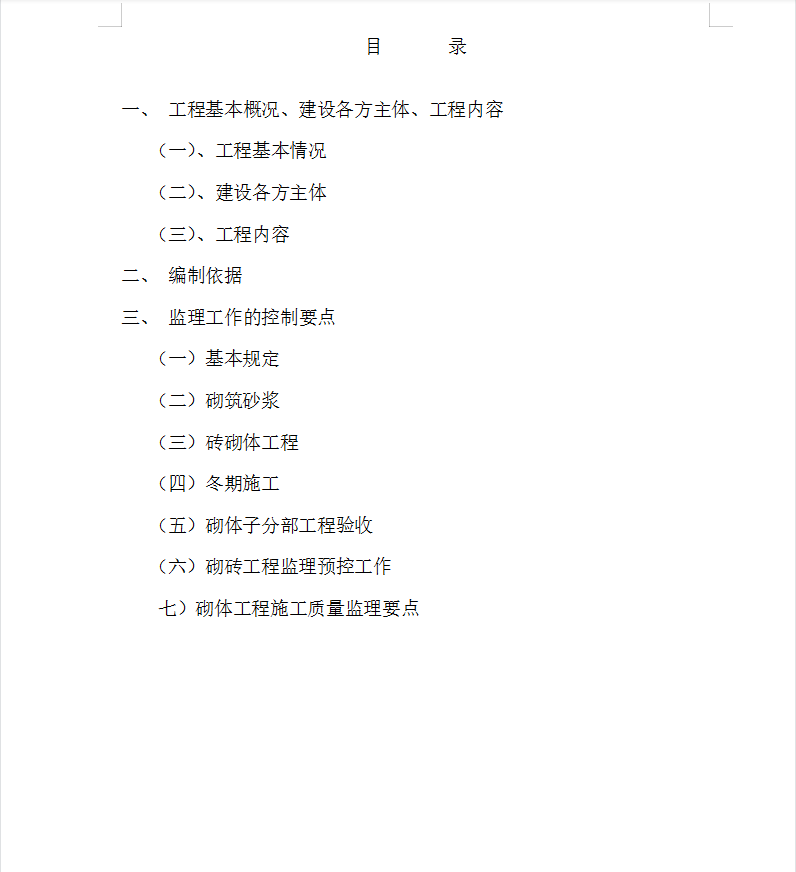 目　　录

一、 工程基本概况、建设各方主体、工程内容

（一）、工程基本情况

（二）、建设各方主体

（三）、工程内容

二、 编制依据

三、 监理工作的控制要点

（一）基本规定

（二）砌筑砂浆

（三）砖砌体工程

（四）冬期施工

（五）砌体子分部工程验收

（六）砌砖工程监理预控工作

七）砌体工程施工质量监理要点